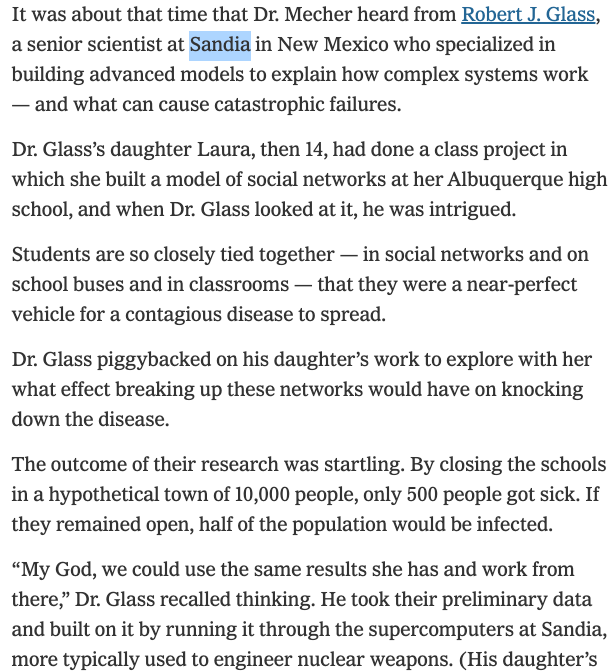 It was about that time that Dr. Mecher heard from Robert J. Glass, a senior scientist at Sandia in New Mexico who specialized in building advanced models to explain how complex systems work — and what can cause catastrophic failures.

Dr. Glass's daughter Laura, then 14, had done a class project in which she built a model of social networks at her Albuquerque high school, and when Dr. Glass looked at it, he was intrigued.

Students are so closely tied together — in social networks and on school buses and in classrooms — that they were a near-perfect vehicle for a contagious disease to spread.

Dr. Glass piggybacked on his daughter's work to explore with her what effect breaking up these networks would have on knocking down the disease.

The outcome of their research was startling. By closing the schools in a hypothetical town of 10,000 people, only 500 people got sick. If they remained open, half of the population would be infected.

"My God, we could use the same results she has and work from there," Dr. Glass recalled thinking. He took their preliminary data and built on it by running it through the supercomputers at Sandia, more typically used to engineer nuclear weapons. (His daughter's